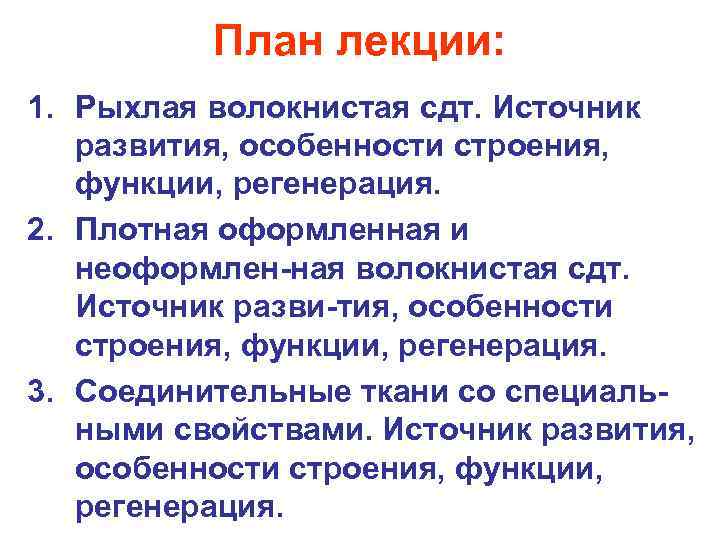 План лекции:

1. Рыхлая волокнистая сдт. Источник развития, особенности строения, функции, регенерация.
2. Плотная оформленная и неоформлен-ная волокнистая сдт. Источник разви-тия, особенности строения, функции, регенерация.
3. Соединительные ткани со специальными свойствами. Источник развития, особенности строения, функции, регенерация.